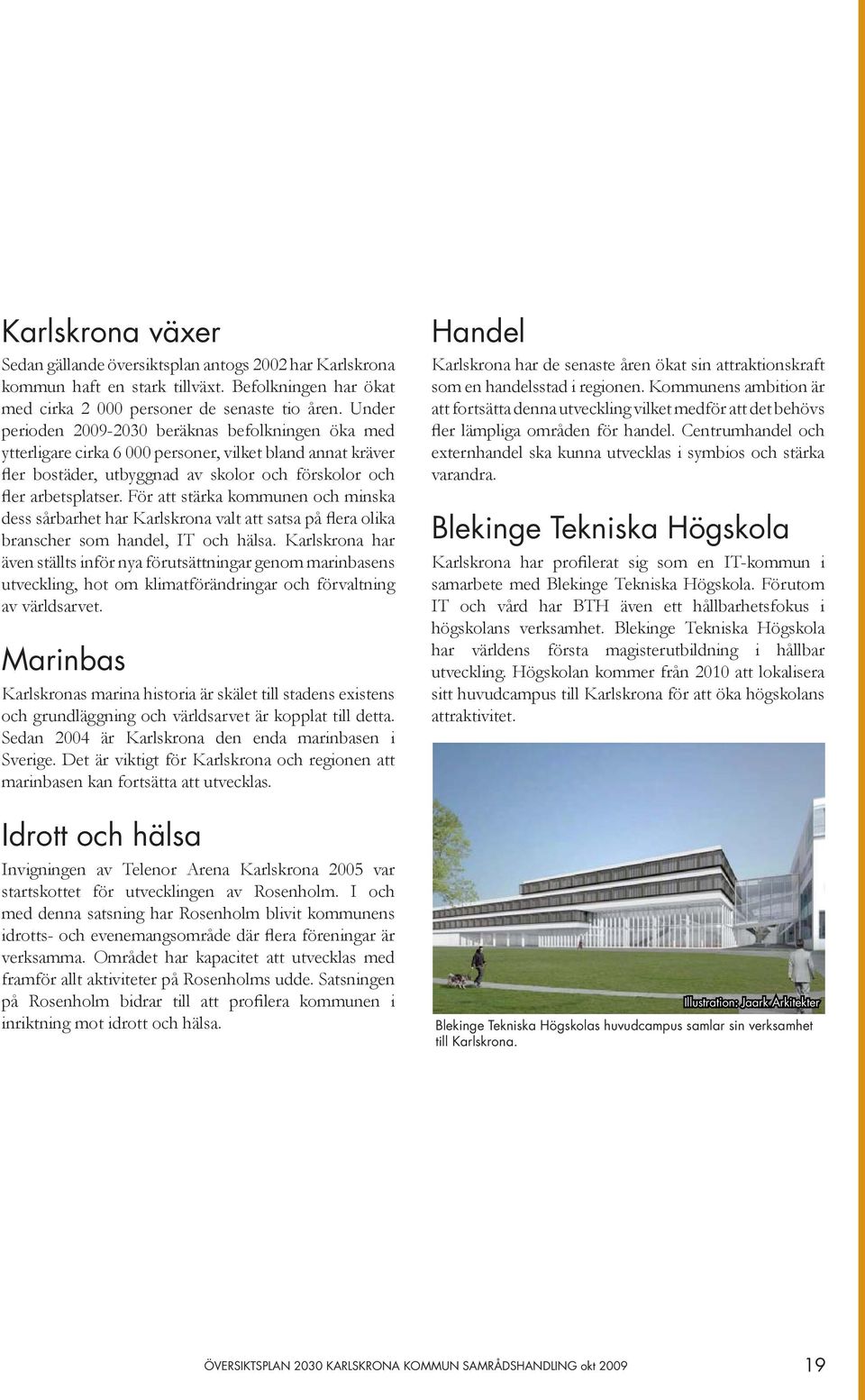 Karlskrona växer

Sedan gällande översiktsplan antogs 2002 har Karlskrona kommun haft en stark tillväxt. Befolkningen har ökat med cirka 2 000 personer de senaste tio åren. Under perioden 2009-2030 beräknas befolkningen öka med ytterligare cirka 6 000 personer, vilket bland annat kräver fler bostäder, utbyggnad av skolor och förskolor och fler arbetsplatser. För att stärka kommunen och minska dess sårbarhet har Karlskrona valt att satsa på flera olika branscher som handel, IT och hälsa. Karlskrona har även ställts inför nya förutsättningar genom marinbasens utveckling, hot om klimatförändringar och förvaltning av världsarvet.

Marinbas

Karlskronas marina historia är skälet till stadens existens och grundläggning och världsarvet är kopplat till detta. Sedan 2004 är Karlskrona den enda marinbasen i Sverige. Det är viktigt för Karlskrona och regionen att marinbasen kan fortsätta att utvecklas.

Idrott och hälsa

Invigningen av Telenor Arena Karlskrona 2005 var startskottet för utvecklingen av Rosenholm. I och med denna satsning har Rosenholm blivit kommunens idrotts- och evenemangsområde där flera föreningar är verksamma. Området har kapacitet att utvecklas med framför allt aktiviteter på Rosenholms udde. Satsningen på Rosenholm bidrar till att profilera kommunen i inriktning mot idrott och hälsa.

Handel

Karlskrona har de senaste åren ökat sin attraktionskraft som en handelsstad i regionen. Kommunens ambition är att fortsätta denna utveckling vilket medför att det behövs fler lämpliga områden för handel. Centrumhandel och externhandel ska kunna utvecklas i symbios och stärka varandra.

Blekinge Tekniska Högskola

Karlskrona har profilerat sig som en IT-kommun i samarbete med Blekinge Tekniska Högskola. Förutom IT och vård har BTH även ett hållbarhetsfokus i högskolans verksamhet. Blekinge Tekniska Högskola har världens första magisterutbildning i hållbar utveckling. Högskolan kommer från 2010 att lokalisera sitt huvudcampus till Karlskrona för att öka högskolans attraktivitet.

Illustration: Jaark Arkitekter

Blekinge Tekniska Högskolas huvudcampus samlar sin verksamhet till Karlskrona.

ÖVERSIKTSPLAN 2030 KARLSKRONA KOMMUN SAMRÅDSHANDLING okt 2009 19